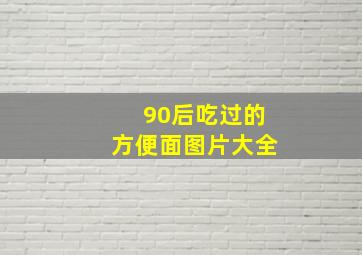 90后吃过的
方便面图片大全